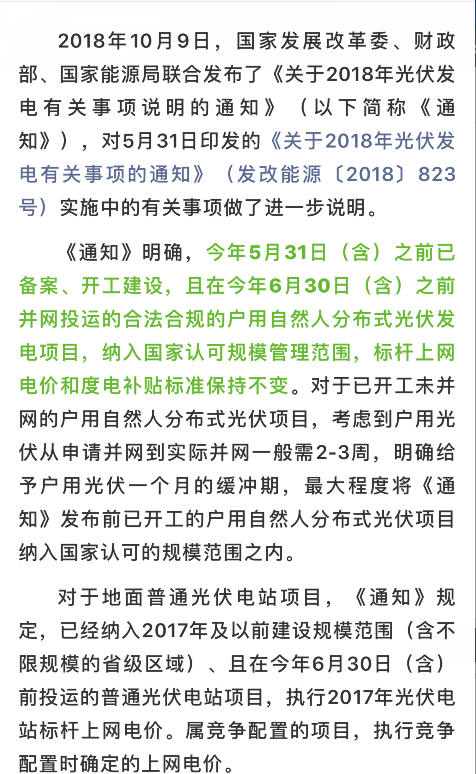 2018年10月9日，国家发展改革委、财政部、国家能源局联合发布了《关于2018年光伏发电有关事项说明的通知》（以下简称《通知》），对5月31日印发的《关于2018年光伏发电有关事项的通知》（发改能源〔2018〕823号）实施中的有关事项做了进一步说明。

《通知》明确，今年5月31日（含）之前已备案、开工建设，且在今年6月30日（含）之前并网投运的合法合规的户用自然人分布式光伏发电项目，纳入国家认可规模管理范围，标杆上网电价和度电补贴标准保持不变。对于已开工未并网的户用自然人分布式光伏项目，考虑到户用光伏从申请并网到实际并网一般需2-3周，明确给予户用光伏一个月的缓冲期，最大程度将《通知》发布前已开工的户用自然人分布式光伏项目纳入国家认可的规模范围之内。

对于地面普通光伏电站项目，《通知》规定，已经纳入2017年及以前建设规模范围（含不限规模的省级区域）、且在今年6月30日（含）前投运的普通光伏电站项目，执行2017年光伏电站标杆上网电价。属竞争配置的项目，执行竞争配置时确定的上网电价。